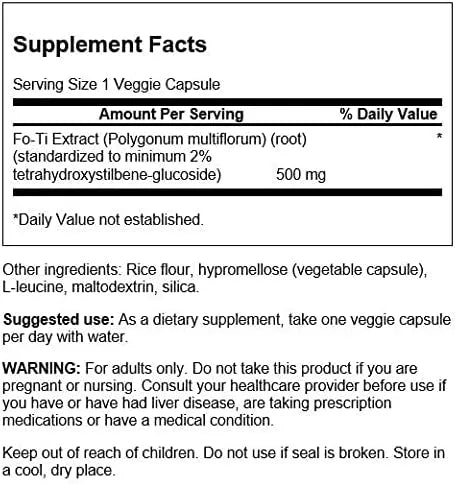 Supplement Facts

Serving Size 1 Veggie Capsule

| Amount Per Serving | | % Daily Value |
|---|---|---|
| Fo-Ti Extract (Polygonum multiflorum) (root) (standardized to minimum 2% tetrahydroxystilbene-glucoside) | 500 mg | * |

*Daily Value not established.

Other ingredients: Rice flour, hypromellose (vegetable capsule), L-leucine, maltodextrin, silica.

Suggested use: As a dietary supplement, take one veggie capsule per day with water.

WARNING: For adults only. Do not take this product if you are pregnant or nursing. Consult your healthcare provider before use if you have or have had liver disease, are taking prescription medications or have a medical condition.

Keep out of reach of children. Do not use if seal is broken. Store in a cool, dry place.